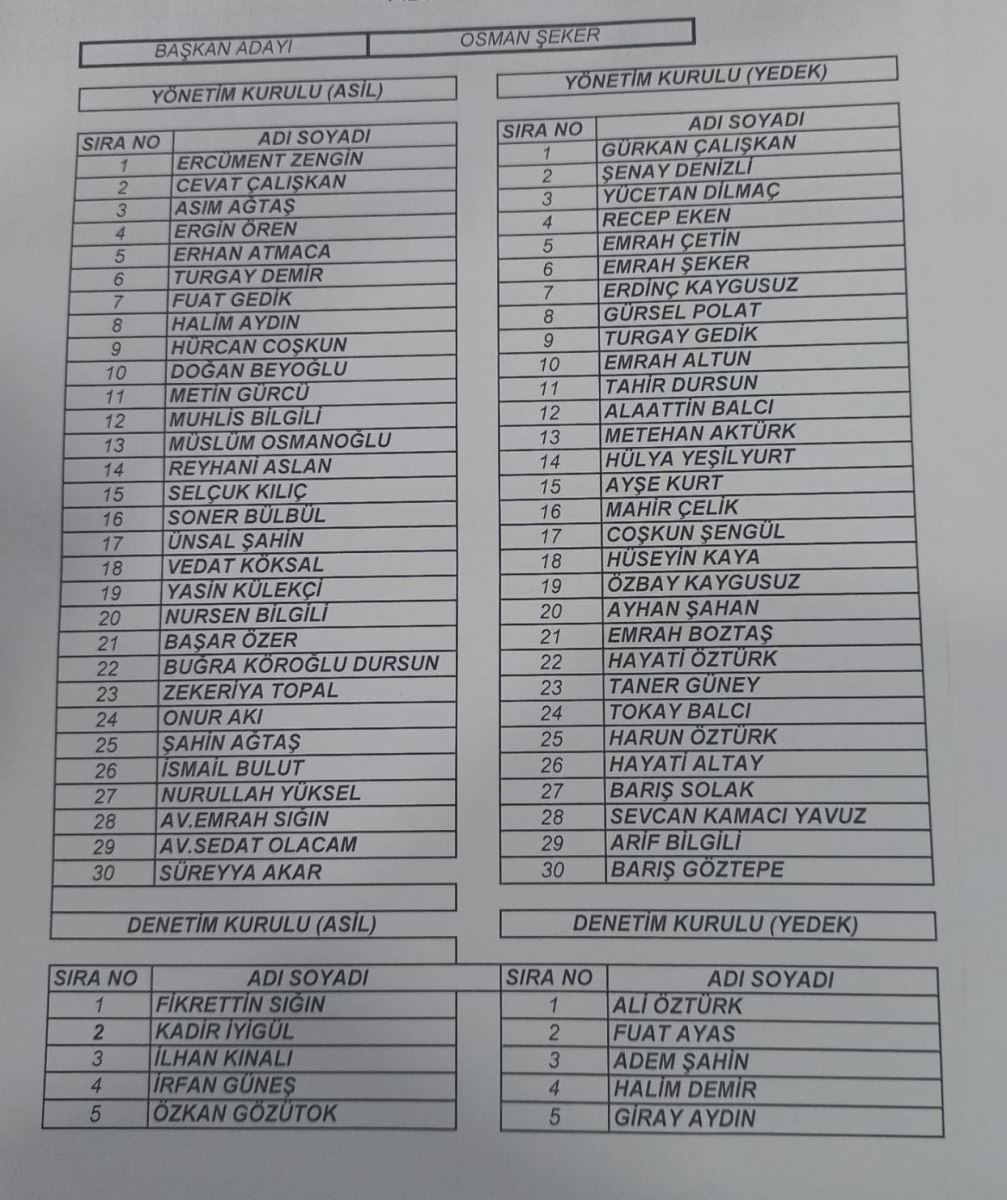 | BAŞKAN ADAYI | OSMAN ŞEKER |
|---|---|

YÖNETİM KURULU (ASİL)

| SIRA NO | ADI SOYADI |
|---|---|
| 1 | ERCÜMENT ZENGİN |
| 2 | CEVAT ÇALIŞKAN |
| 3 | ASIM AĞTAŞ |
| 4 | ERGİN ÖREN |
| 5 | ERHAN ATMACA |
| 6 | TURGAY DEMİR |
| 7 | FUAT GEDİK |
| 8 | HALİM AYDIN |
| 9 | HÜRCAN COŞKUN |
| 10 | DOĞAN BEYOĞLU |
| 11 | METİN GÜRCÜ |
| 12 | MUHLİS BİLGİLİ |
| 13 | MÜSLÜM OSMANOĞLU |
| 14 | REYHANİ ASLAN |
| 15 | SELÇUK KILIÇ |
| 16 | SONER BÜLBÜL |
| 17 | ÜNSAL ŞAHİN |
| 18 | VEDAT KÖKSAL |
| 19 | YASİN KÜLEKÇİ |
| 20 | NURSEN BİLGİLİ |
| 21 | BAŞAR ÖZER |
| 22 | BUĞRA KÖROĞLU DURSUN |
| 23 | ZEKERİYA TOPAL |
| 24 | ONUR AKI |
| 25 | ŞAHİN AĞTAŞ |
| 26 | İSMAİL BULUT |
| 27 | NURULLAH YÜKSEL |
| 28 | AV.EMRAH SIĞIN |
| 29 | AV.SEDAT OLACAM |
| 30 | SÜREYYA AKAR |

YÖNETİM KURULU (YEDEK)

| SIRA NO | ADI SOYADI |
|---|---|
| 1 | GÜRKAN ÇALIŞKAN |
| 2 | ŞENAY DENİZLİ |
| 3 | YÜCETAN DİLMAÇ |
| 4 | RECEP EKEN |
| 5 | EMRAH ÇETİN |
| 6 | EMRAH ŞEKER |
| 7 | ERDİNÇ KAYGUSUZ |
| 8 | GÜRSEL POLAT |
| 9 | TURGAY GEDİK |
| 10 | EMRAH ALTUN |
| 11 | TAHİR DURSUN |
| 12 | ALAATTİN BALCI |
| 13 | METEHAN AKTÜRK |
| 14 | HÜLYA YEŞİLYURT |
| 15 | AYŞE KURT |
| 16 | MAHİR ÇELİK |
| 17 | COŞKUN ŞENGÜL |
| 18 | HÜSEYİN KAYA |
| 19 | ÖZBAY KAYGUSUZ |
| 20 | AYHAN ŞAHAN |
| 21 | EMRAH BOZTAŞ |
| 22 | HAYATİ ÖZTÜRK |
| 23 | TANER GÜNEY |
| 24 | TOKAY BALCI |
| 25 | HARUN ÖZTÜRK |
| 26 | HAYATİ ALTAY |
| 27 | BARIŞ SOLAK |
| 28 | SEVCAN KAMACI YAVUZ |
| 29 | ARİF BİLGİLİ |
| 30 | BARIŞ GÖZTEPE |

DENETİM KURULU (ASİL)

| SIRA NO | ADI SOYADI |
|---|---|
| 1 | FİKRETTİN SIĞIN |
| 2 | KADİR İYİGÜL |
| 3 | İLHAN KINALI |
| 4 | İRFAN GÜNEŞ |
| 5 | ÖZKAN GÖZÜTOK |

DENETİM KURULU (YEDEK)

| SIRA NO | ADI SOYADI |
|---|---|
| 1 | ALİ ÖZTÜRK |
| 2 | FUAT AYAS |
| 3 | ADEM ŞAHİN |
| 4 | HALİM DEMİR |
| 5 | GİRAY AYDIN |